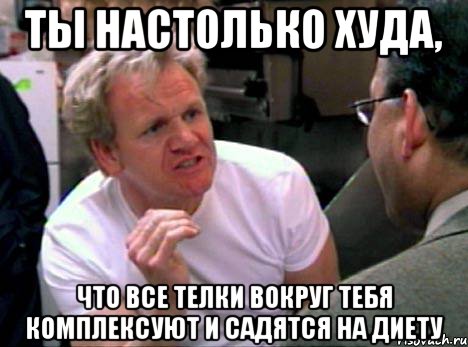 ТЫ НАСТОЛЬКО ХУДА,

ЧТО ВСЕ ТЕЛКИ ВОКРУГ ТЕБЯ КОМПЛЕКСУЮТ И САДЯТСЯ НА ДИЕТУ

risovach.ru